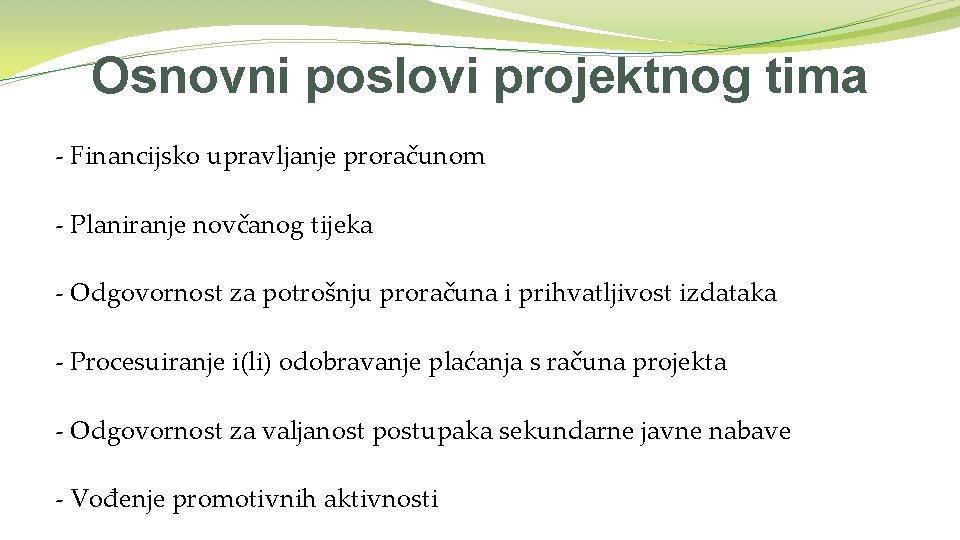 Osnovni poslovi projektnog tima

- Financijsko upravljanje proračunom

- Planiranje novčanog tijeka

- Odgovornost za potrošnju proračuna i prihvatljivost izdataka

- Procesuiranje i(li) odobravanje plaćanja s računa projekta

- Odgovornost za valjanost postupaka sekundarne javne nabave

- Vođenje promotivnih aktivnosti